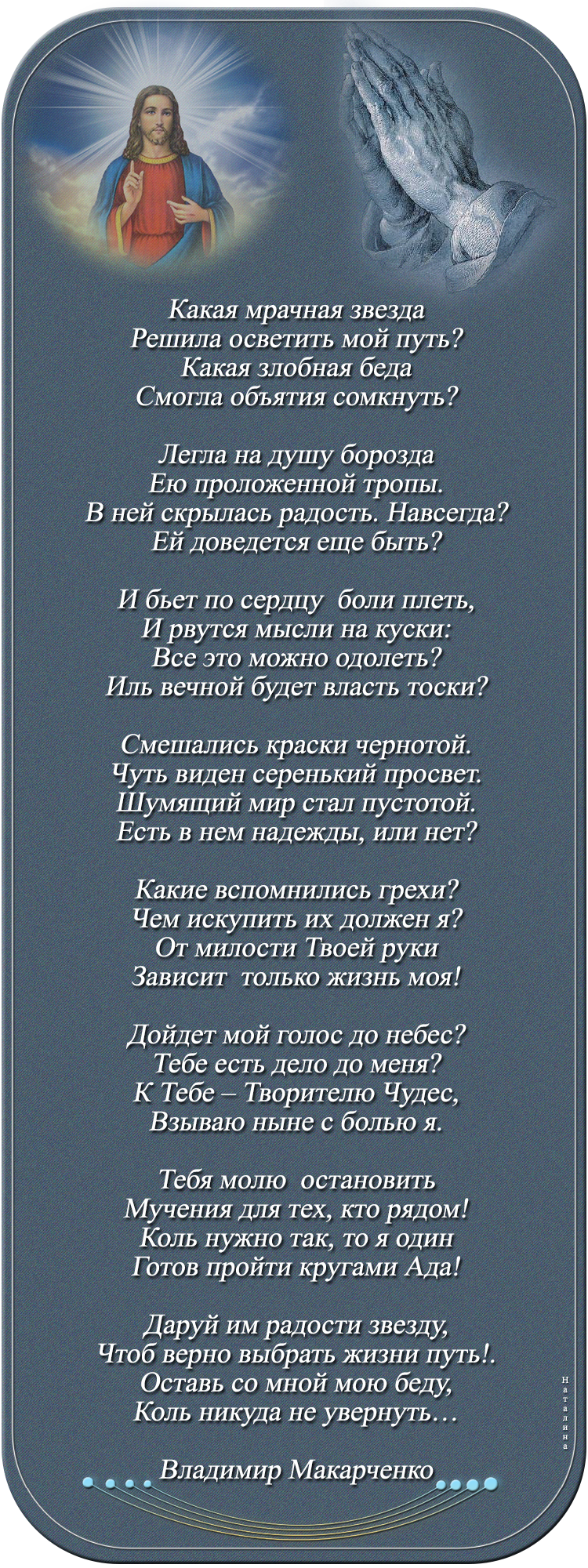 Какая мрачная звезда
Решила осветить мой путь?
Какая злобная беда
Смогла объятия сомкнуть?

Легла на душу борозда
Ею проложенной тропы.
В ней скрылась радость. Навсегда?
Ей доведется еще быть?

И бьет по сердцу боли плеть,
И рвутся мысли на куски:
Все это можно одолеть?
Иль вечной будет власть тоски?

Смешались краски чернотой.
Чуть виден серенький просвет.
Шумящий мир стал пустотой.
Есть в нем надежды, или нет?

Какие вспомнились грехи?
Чем искупить их должен я?
От милости Твоей руки
Зависит только жизнь моя!

Дойдет мой голос до небес?
Тебе есть дело до меня?
К Тебе – Творителю Чудес,
Взываю ныне с болью я.

Тебя молю остановить
Мучения для тех, кто рядом!
Коль нужно так, то я один
Готов пройти кругами Ада!

Даруй им радости звезду,
Чтоб верно выбрать жизни путь!.
Оставь со мной мою беду,
Коль никуда не увернуть…

Владимир Макарченко

Наталина